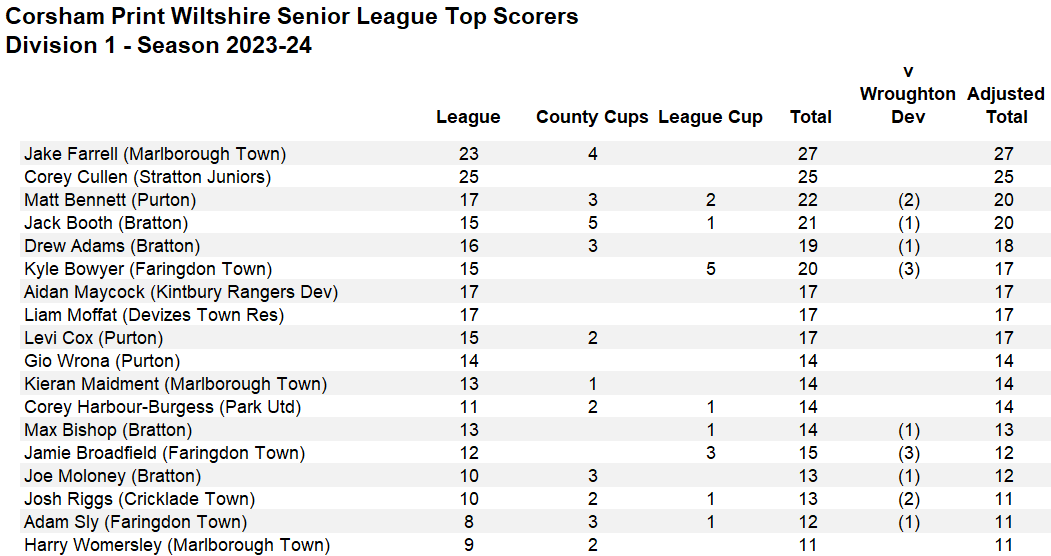 Corsham Print Wiltshire Senior League Top Scorers
Division 1 - Season 2023-24

|  | League | County Cups | League Cup | Total | v Wroughton Dev | Adjusted Total |
|---|---|---|---|---|---|---|
| Jake Farrell (Marlborough Town) | 23 | 4 |  | 27 |  | 27 |
| Corey Cullen (Stratton Juniors) | 25 |  |  | 25 |  | 25 |
| Matt Bennett (Purton) | 17 | 3 | 2 | 22 | (2) | 20 |
| Jack Booth (Bratton) | 15 | 5 | 1 | 21 | (1) | 20 |
| Drew Adams (Bratton) | 16 | 3 |  | 19 | (1) | 18 |
| Kyle Bowyer (Faringdon Town) | 15 |  | 5 | 20 | (3) | 17 |
| Aidan Maycock (Kintbury Rangers Dev) | 17 |  |  | 17 |  | 17 |
| Liam Moffat (Devizes Town Res) | 17 |  |  | 17 |  | 17 |
| Levi Cox (Purton) | 15 | 2 |  | 17 |  | 17 |
| Gio Wrona (Purton) | 14 |  |  | 14 |  | 14 |
| Kieran Maidment (Marlborough Town) | 13 | 1 |  | 14 |  | 14 |
| Corey Harbour-Burgess (Park Utd) | 11 | 2 | 1 | 14 |  | 14 |
| Max Bishop (Bratton) | 13 |  | 1 | 14 | (1) | 13 |
| Jamie Broadfield (Faringdon Town) | 12 |  | 3 | 15 | (3) | 12 |
| Joe Moloney (Bratton) | 10 | 3 |  | 13 | (1) | 12 |
| Josh Riggs (Cricklade Town) | 10 | 2 | 1 | 13 | (2) | 11 |
| Adam Sly (Faringdon Town) | 8 | 3 | 1 | 12 | (1) | 11 |
| Harry Womersley (Marlborough Town) | 9 | 2 |  | 11 |  | 11 |